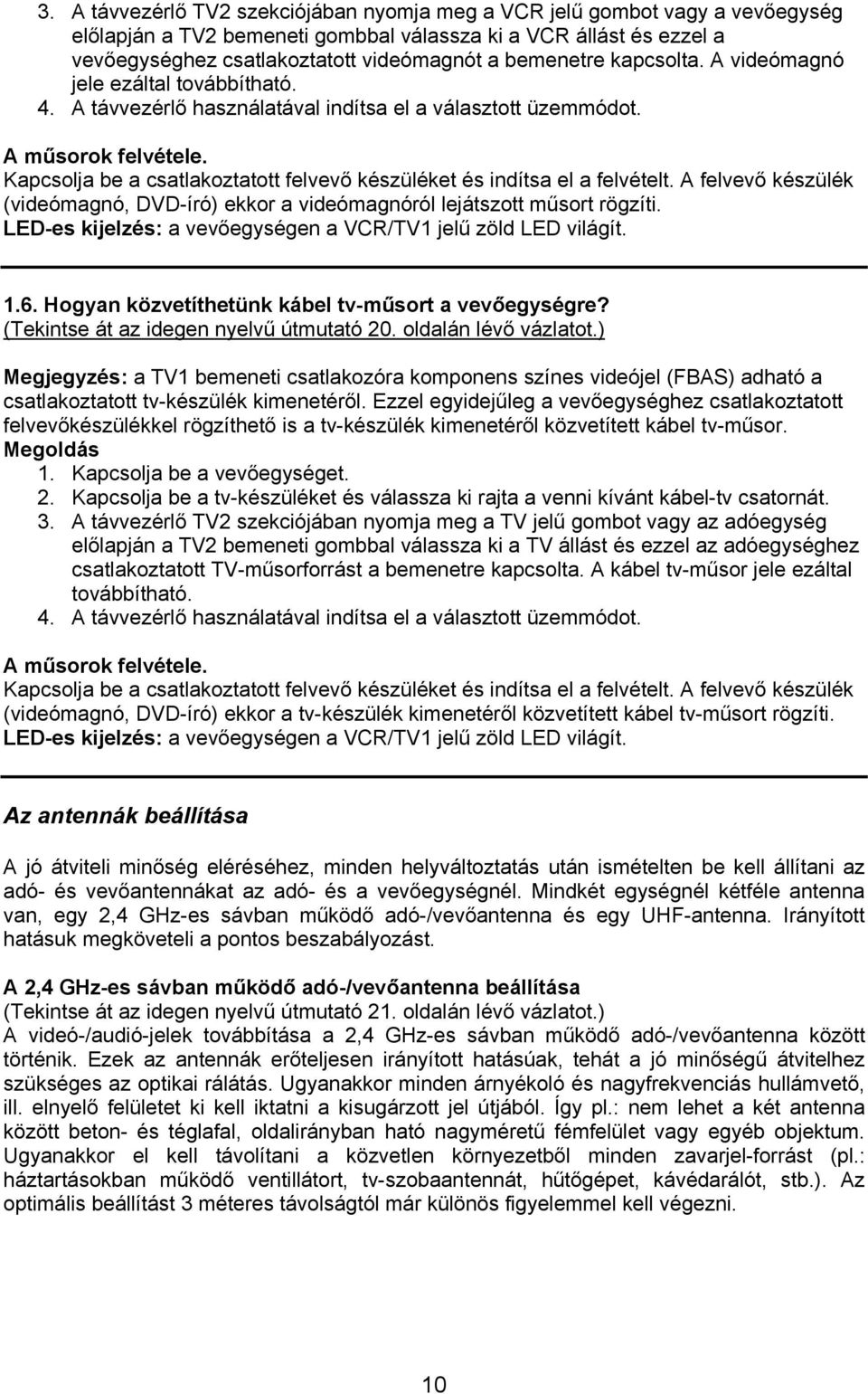 3. A távvezérlő TV2 szekciójában nyomja meg a VCR jelű gombot vagy a vevőegység előlapján a TV2 bemeneti gombbal válassza ki a VCR állást és ezzel a vevőegységhez csatlakoztatott videómagnót a bemenetre kapcsolta. A videómagnó jele ezáltal továbbítható.
4. A távvezérlő használatával indítsa el a választott üzemmódot.

A műsorok felvétele.
Kapcsolja be a csatlakoztatott felvevő készüléket és indítsa el a felvételt. A felvevő készülék (videómagnó, DVD-író) ekkor a videómagnóról lejátszott műsort rögzíti.
LED-es kijelzés: a vevőegységen a VCR/TV1 jelű zöld LED világít.

1.6. Hogyan közvetíthetünk kábel tv-műsort a vevőegységre?
(Tekintse át az idegen nyelvű útmutató 20. oldalán lévő vázlatot.)

Megjegyzés: a TV1 bemeneti csatlakozóra komponens színes videójel (FBAS) adható a csatlakoztatott tv-készülék kimenetéről. Ezzel egyidejűleg a vevőegységhez csatlakoztatott felvevőkészülékkel rögzíthető is a tv-készülék kimenetéről közvetített kábel tv-műsor.
Megoldás
1. Kapcsolja be a vevőegységet.
2. Kapcsolja be a tv-készüléket és válassza ki rajta a venni kívánt kábel-tv csatornát.
3. A távvezérlő TV2 szekciójában nyomja meg a TV jelű gombot vagy az adóegység előlapján a TV2 bemeneti gombbal válassza ki a TV állást és ezzel az adóegységhez csatlakoztatott TV-műsorforrást a bemenetre kapcsolta. A kábel tv-műsor jele ezáltal továbbítható.
4. A távvezérlő használatával indítsa el a választott üzemmódot.

A műsorok felvétele.
Kapcsolja be a csatlakoztatott felvevő készüléket és indítsa el a felvételt. A felvevő készülék (videómagnó, DVD-író) ekkor a tv-készülék kimenetéről közvetített kábel tv-műsort rögzíti.
LED-es kijelzés: a vevőegységen a VCR/TV1 jelű zöld LED világít.

Az antennák beállítása

A jó átviteli minőség eléréséhez, minden helyváltoztatás után ismételten be kell állítani az adó- és vevőantennákat az adó- és a vevőegységnél. Mindkét egységnél kétféle antenna van, egy 2,4 GHz-es sávban működő adó-/vevőantenna és egy UHF-antenna. Irányított hatásuk megköveteli a pontos beszabályozást.

A 2,4 GHz-es sávban működő adó-/vevőantenna beállítása
(Tekintse át az idegen nyelvű útmutató 21. oldalán lévő vázlatot.)
A videó-/audió-jelek továbbítása a 2,4 GHz-es sávban működő adó-/vevőantenna között történik. Ezek az antennák erőteljesen irányított hatásúak, tehát a jó minőségű átvitelhez szükséges az optikai rálátás. Ugyanakkor minden árnyékoló és nagyfrekvenciás hullámvető, ill. elnyelő felületet ki kell iktatni a kisugárzott jel útjából. Így pl.: nem lehet a két antenna között beton- és téglafal, oldalirányban ható nagyméretű fémfelület vagy egyéb objektum. Ugyanakkor el kell távolítani a közvetlen környezetből minden zavarjel-forrást (pl.: háztartásokban működő ventillátort, tv-szobaantennát, hűtőgépet, kávédarálót, stb.). Az optimális beállítást 3 méteres távolságtól már különös figyelemmel kell végezni.

10